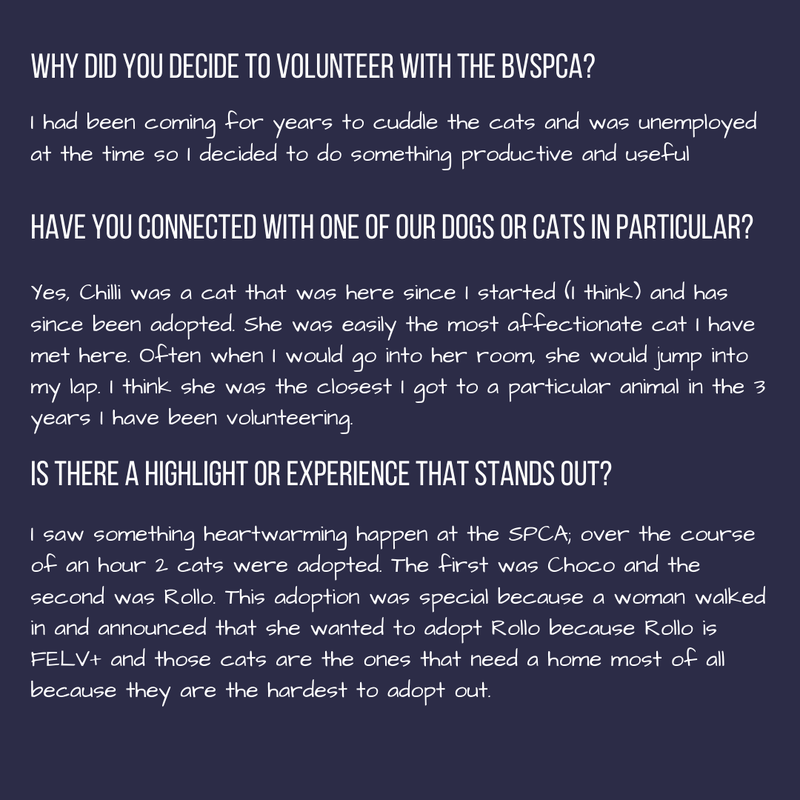 WHY DID YOU DECIDE TO VOLUNTEER WITH THE BVSPCA?

I had been coming for years to cuddle the cats and was unemployed at the time so I decided to do something productive and useful

HAVE YOU CONNECTED WITH ONE OF OUR DOGS OR CATS IN PARTICULAR?

Yes, Chilli was a cat that was here since I started (I think) and has since been adopted. She was easily the most affectionate cat I have met here. Often when I would go into her room, she would jump into my lap. I think she was the closest I got to a particular animal in the 3 years I have been volunteering.

IS THERE A HIGHLIGHT OR EXPERIENCE THAT STANDS OUT?

I saw something heartwarming happen at the SPCA; over the course of an hour 2 cats were adopted. The first was Choco and the second was Rollo. This adoption was special because a woman walked in and announced that she wanted to adopt Rollo because Rollo is FELV+ and those cats are the ones that need a home most of all because they are the hardest to adopt out.